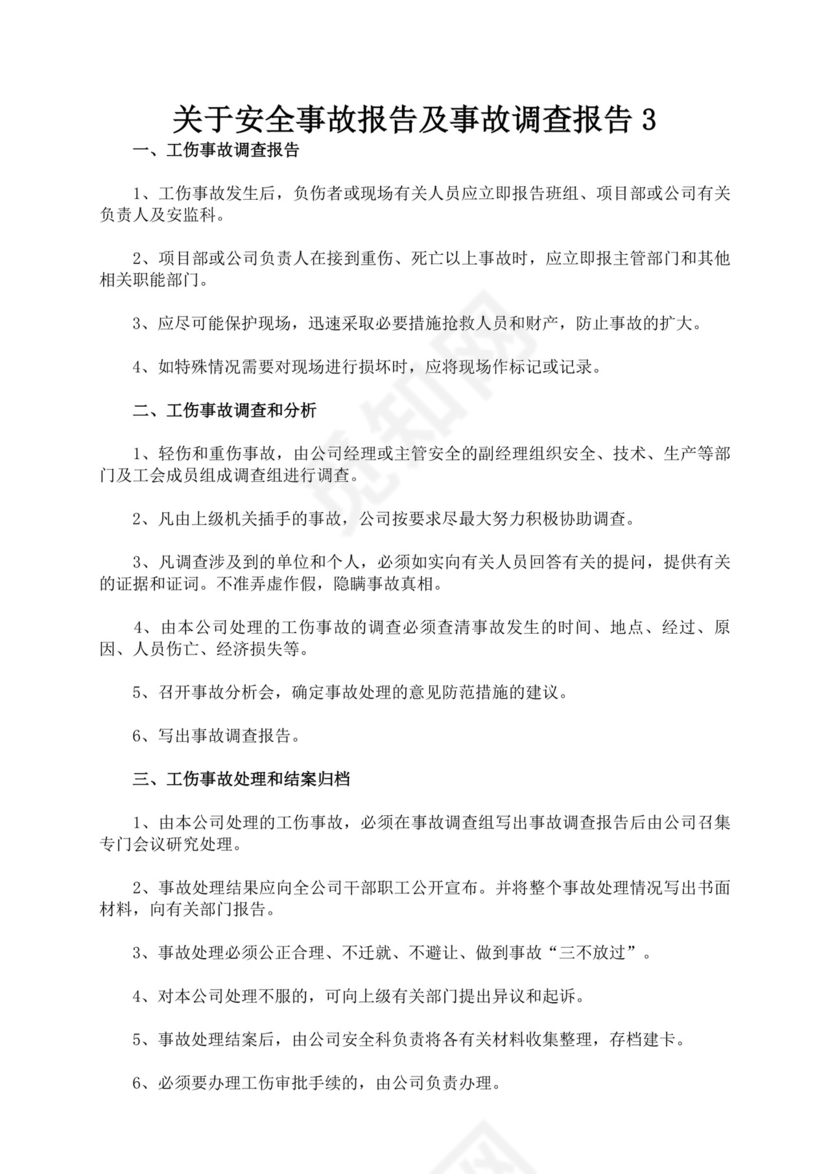 关于安全事故报告及事故调查报告 3

一、工伤事故调查报告

1、工伤事故发生后，负伤者或现场有关人员应立即报告班组、项目部或公司有关负责人及安监科。

2、项目部或公司负责人在接到重伤、死亡以上事故时，应立即报主管部门和其他相关职能部门。

3、应尽可能保护现场，迅速采取必要措施抢救人员和财产，防止事故的扩大。

4、如特殊情况需要对现场进行损坏时，应将现场作标记或记录。

二、工伤事故调查和分析

1、轻伤和重伤事故，由公司经理或主管安全的副经理组织安全、技术、生产等部门及工会成员组成调查组进行调查。

2、凡由上级机关插手的事故，公司按要求尽最大努力积极协助调查。

3、凡调查涉及到的单位和个人，必须如实向有关人员回答有关的提问，提供有关的证据和证词。不准弄虚作假，隐瞒事故真相。

4、由本公司处理的工伤事故的调查必须查清事故发生的时间、地点、经过、原因、人员伤亡、经济损失等。

5、召开事故分析会，确定事故处理的意见防范措施的建议。

6、写出事故调查报告。

三、工伤事故处理和结案归档

1、由本公司处理的工伤事故，必须在事故调查组写出事故调查报告后由公司召集专门会议研究处理。

2、事故处理结果应向全公司干部职工公开宣布。并将整个事故处理情况写出书面材料，向有关部门报告。

3、事故处理必须公正合理、不迁就、不避让、做到事故“三不放过”。

4、对本公司处理不服的，可向上级有关部门提出异议和起诉。

5、事故处理结案后，由公司安全科负责将各有关材料收集整理，存档建卡。

6、必须要办理工伤审批手续的，由公司负责办理。